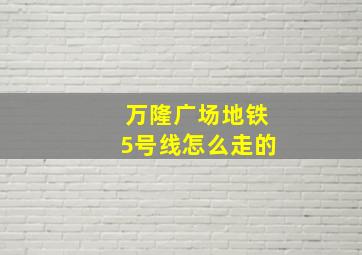 万隆广场地铁
5号线怎么走的